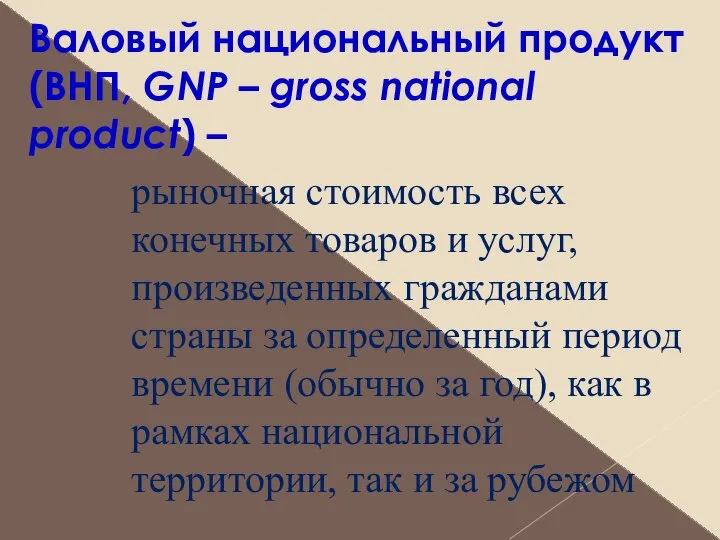 Валовый национальный продукт (ВНП, GNP – gross national product) –

рыночная стоимость всех конечных товаров и услуг, произведенных гражданами страны за определенный период времени (обычно за год), как в рамках национальной территории, так и за рубежом